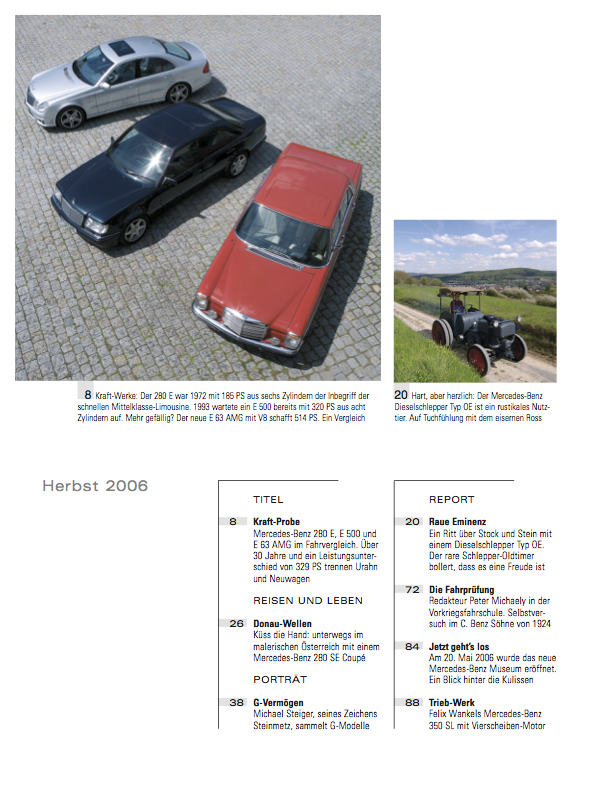 8 Kraft-Werke: Der 280 E war 1972 mit 185 PS aus sechs Zylindern der Inbegriff der schnellen Mittelklasse-Limousine. 1993 wartete ein E 500 bereits mit 320 PS aus acht Zylindern auf. Mehr gefällig? Der neue E 63 AMG mit V8 schafft 514 PS. Ein Vergleich

20 Hart, aber herzlich: Der Mercedes-Benz Dieselschlepper Typ OE ist ein rustikales Nutztier. Auf Tuchfühlung mit dem eisernen Ross

Herbst 2006

TITEL

8 Kraft-Probe
Mercedes-Benz 280 E, E 500 und E 63 AMG im Fahrvergleich. Über 30 Jahre und ein Leistungsunterschied von 329 PS trennen Urahn und Neuwagen

REISEN UND LEBEN

26 Donau-Wellen
Küss die Hand: unterwegs im malerischen Österreich mit einem Mercedes-Benz 280 SE Coupé

PORTRÄT

38 G-Vermögen
Michael Steiger, seines Zeichens Steinmetz, sammelt G-Modelle

REPORT

20 Raue Eminenz
Ein Ritt über Stock und Stein mit einem Dieselschlepper Typ OE. Der rare Schlepper-Oldtimer bollert, dass es eine Freude ist

72 Die Fahrprüfung
Redakteur Peter Michaely in der Vorkriegsfahrschule. Selbstversuch im C. Benz Söhne von 1924

84 Jetzt geht's los
Am 20. Mai 2006 wurde das neue Mercedes-Benz Museum eröffnet. Ein Blick hinter die Kulissen

88 Trieb-Werk
Felix Wankels Mercedes-Benz 350 SL mit Vierscheiben-Motor